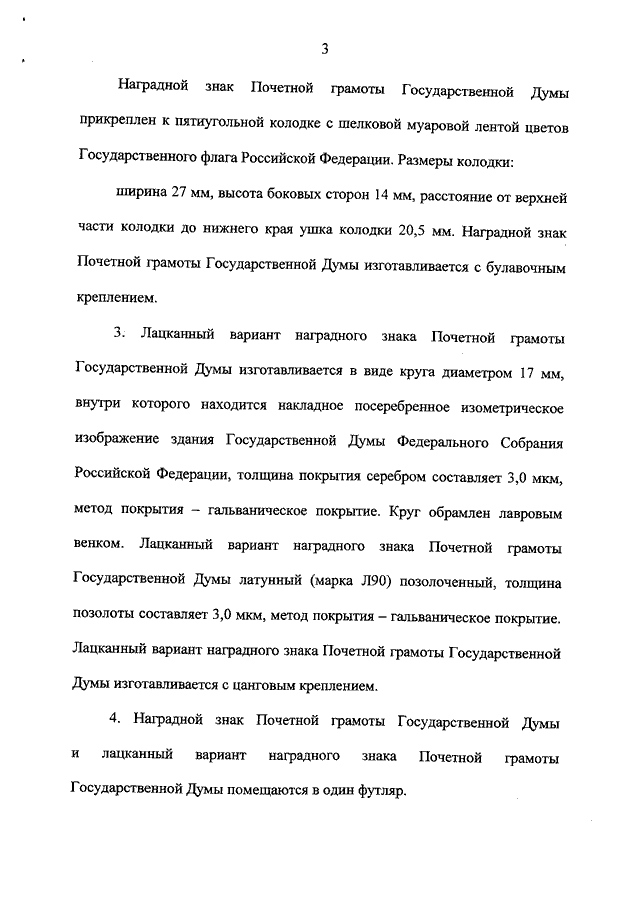 3

Наградной знак Почетной грамоты Государственной Думы прикреплен к пятиугольной колодке с шелковой муаровой лентой цветов Государственного флага Российской Федерации. Размеры колодки:

ширина 27 мм, высота боковых сторон 14 мм, расстояние от верхней части колодки до нижнего края ушка колодки 20,5 мм. Наградной знак Почетной грамоты Государственной Думы изготавливается с булавочным креплением.

3. Лацканный вариант наградного знака Почетной грамоты Государственной Думы изготавливается в виде круга диаметром 17 мм, внутри которого находится накладное посеребренное изометрическое изображение здания Государственной Думы Федерального Собрания Российской Федерации, толщина покрытия серебром составляет 3,0 мкм, метод покрытия – гальваническое покрытие. Круг обрамлен лавровым венком. Лацканный вариант наградного знака Почетной грамоты Государственной Думы латунный (марка Л90) позолоченный, толщина позолоты составляет 3,0 мкм, метод покрытия – гальваническое покрытие. Лацканный вариант наградного знака Почетной грамоты Государственной Думы изготавливается с цанговым креплением.

4. Наградной знак Почетной грамоты Государственной Думы и лацканный вариант наградного знака Почетной грамоты Государственной Думы помещаются в один футляр.